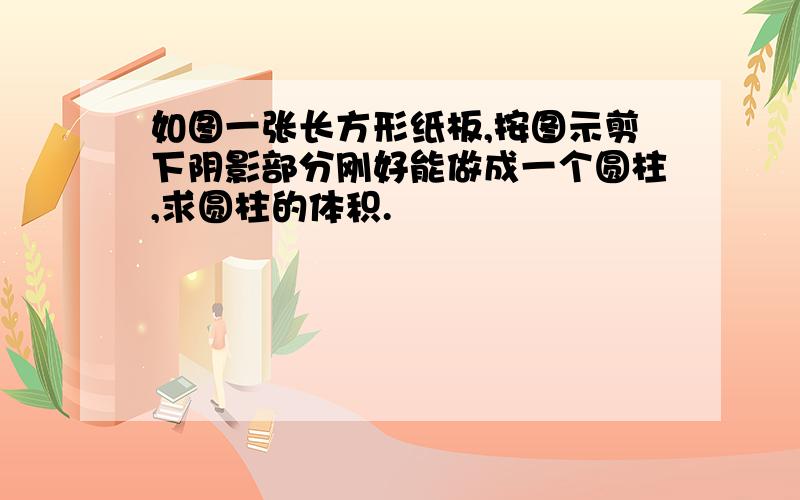 如图一张长方形纸板,按图示剪下阴影部分刚好能做成一个圆柱,求圆柱的体积.